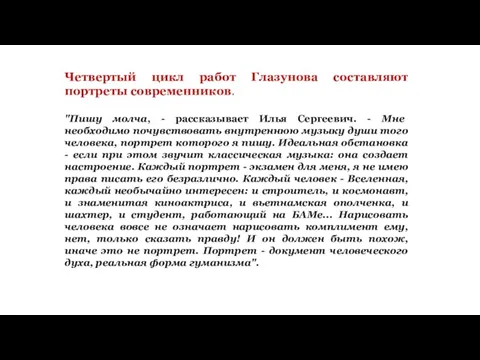 Четвертый цикл работ Глазунова составляют портреты современников.

"Пишу молча, - рассказывает Илья Сергеевич. - Мне необходимо почувствовать внутреннюю музыку души того человека, портрет которого я пишу. Идеальная обстановка - если при этом звучит классическая музыка: она создает настроение. Каждый портрет - экзамен для меня, я не имею права писать его безразлично. Каждый человек - Вселенная, каждый необычайно интересен: и строитель, и космонавт, и знаменитая киноактриса, и вьетнамская ополченка, и шахтер, и студент, работающий на БАМе... Нарисовать человека вовсе не означает нарисовать комплимент ему, нет, только сказать правду! И он должен быть похож, иначе это не портрет. Портрет - документ человеческого духа, реальная форма гуманизма".